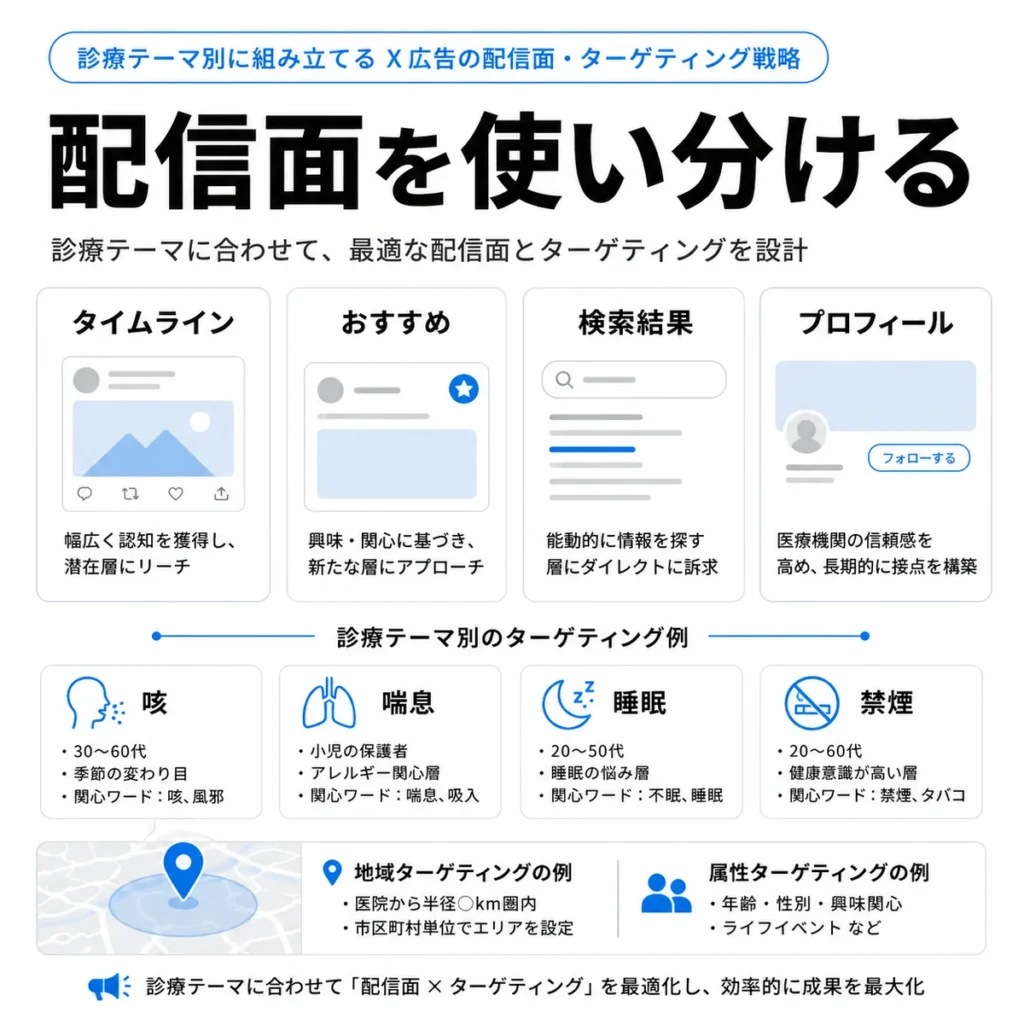 診療テーマ別に組み立てる X 広告の配信面・ターゲティング戦略

配信面を使い分ける

診療テーマに合わせて、最適な配信面とターゲティングを設計

タイムライン

幅広く認知を獲得し、潜在層にリーチ

おすすめ

興味・関心に基づき、新たな層にアプローチ

検索結果

能動的に情報を探す層にダイレクトに訴求

プロフィール

フォローする

医療機関の信頼感を高め、長期的に接点を構築

診療テーマ別のターゲティング例

咳
・30〜60代
・季節の変わり目
・関心ワード：咳、風邪

喘息
・小児の保護者
・アレルギー関心層
・関心ワード：喘息、吸入

睡眠
・20〜50代
・睡眠の悩み層
・関心ワード：不眠、睡眠

禁煙
・20〜60代
・健康意識が高い層
・関心ワード：禁煙、タバコ

地域ターゲティングの例
・医院から半径○km圏内
・市区町村単位でエリアを設定

属性ターゲティングの例
・年齢・性別・興味関心
・ライフイベント など

診療テーマに合わせて「配信面 × ターゲティング」を最適化し、効率的に成果を最大化